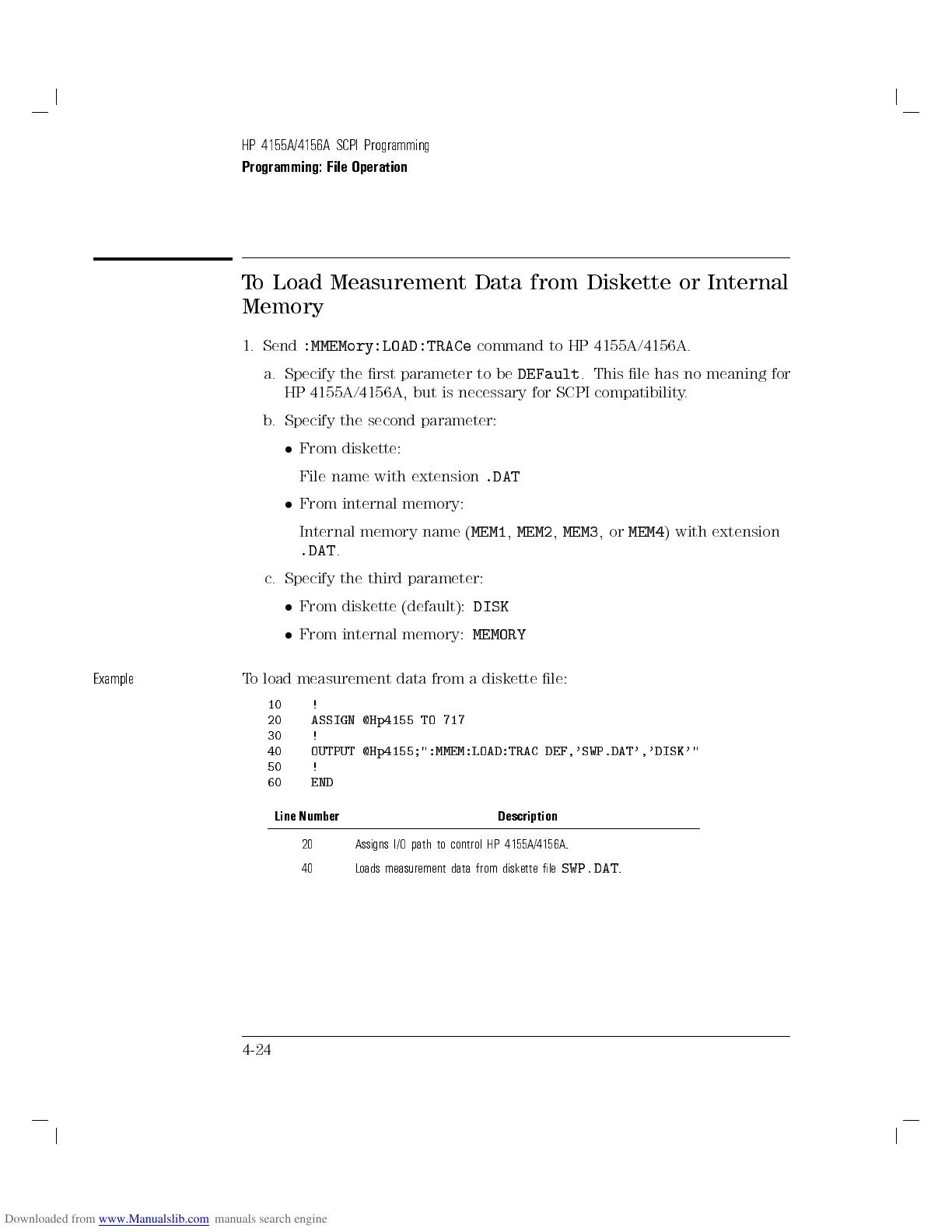 HP 4155A/4156A SCPI Programming
Programming: File Operation

To Load Measurement Data from Diskette or Internal Memory

1. Send :MMEMory:LOAD:TRACe command to HP 4155A/4156A.

a. Specify the first parameter to be DEFault. This file has no meaning for HP 4155A/4156A, but is necessary for SCPI compatibility.

b. Specify the second parameter:

• From diskette:

File name with extension .DAT

• From internal memory:

Internal memory name (MEM1, MEM2, MEM3, or MEM4) with extension .DAT.

c. Specify the third parameter:

• From diskette (default): DISK

• From internal memory: MEMORY

Example

To load measurement data from a diskette file:

10 !
20 ASSIGN @Hp4155 TO 717
30 !
40 OUTPUT @Hp4155;":MMEM:LOAD:TRAC DEF,'SWP.DAT','DISK'"
50 !
60 END

| Line Number | Description |
|---|---|
| 20 | Assigns I/O path to control HP 4155A/4156A. |
| 40 | Loads measurement data from diskette file SWP.DAT. |

4-24

Downloaded from www.Manualslib.com manuals search engine